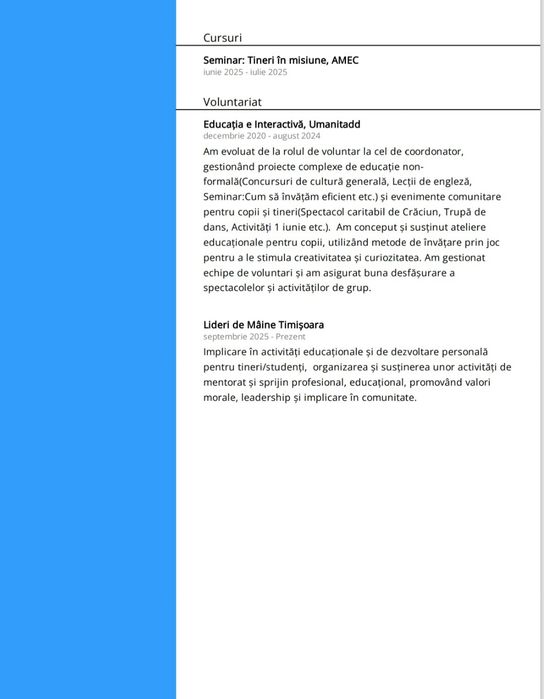 Cursuri

Seminar: Tineri în misiune, AMEC
iunie 2025 - iulie 2025

Voluntariat

Educația e Interactivă, Umanitadd
decembrie 2020 - august 2024

Am evoluat de la rolul de voluntar la cel de coordonator, gestionând proiecte complexe de educație non-formală(Concursuri de cultură generală, Lecții de engleză, Seminar:Cum să învățăm eficient etc.) și evenimente comunitare pentru copii și tineri(Spectacol caritabil de Crăciun, Trupă de dans, Activități 1 iunie etc.). Am conceput și susținut ateliere educaționale pentru copii, utilizând metode de învățare prin joc pentru a le stimula creativitatea și curiozitatea. Am gestionat echipe de voluntari și am asigurat buna desfășurare a spectacolelor și activităților de grup.

Lideri de Mâine Timișoara
septembrie 2025 - Prezent

Implicare în activități educaționale și de dezvoltare personală pentru tineri/studenți, organizarea și susținerea unor activități de mentorat și sprijin profesional, educațional, promovând valori morale, leadership și implicare în comunitate.